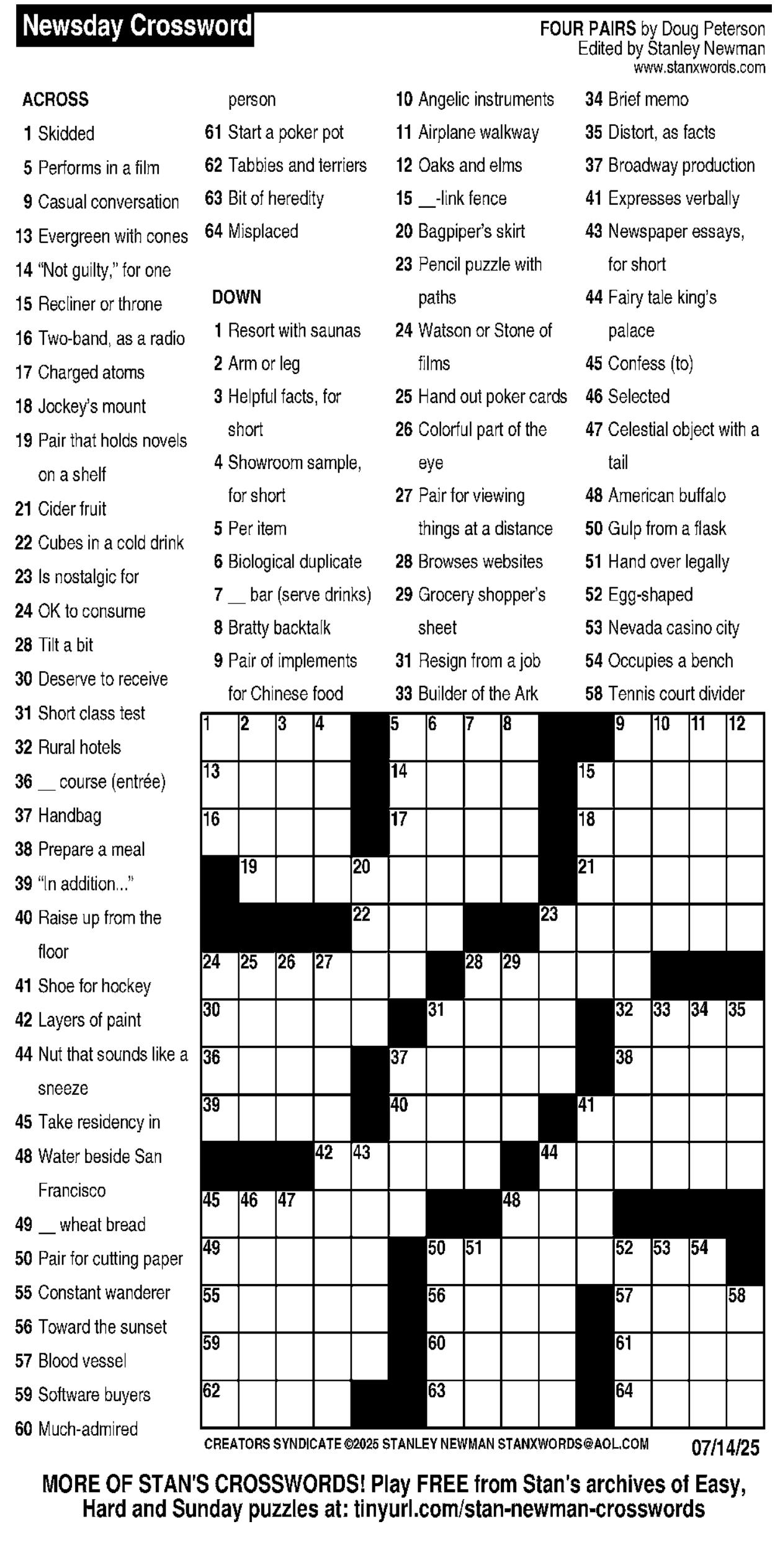 Newsday Crossword

FOUR PAIRS by Doug Peterson
Edited by Stanley Newman
www.stanxwords.com

ACROSS
1 Skidded
5 Performs in a film
9 Casual conversation
13 Evergreen with cones
14 "Not guilty," for one
15 Recliner or throne
16 Two-band, as a radio
17 Charged atoms
18 Jockey's mount
19 Pair that holds novels on a shelf
21 Cider fruit
22 Cubes in a cold drink
23 Is nostalgic for
24 OK to consume
28 Tilt a bit
30 Deserve to receive
31 Short class test
32 Rural hotels
36 __ course (entrée)
37 Handbag
38 Prepare a meal
39 "In addition..."
40 Raise up from the floor
41 Shoe for hockey
42 Layers of paint
44 Nut that sounds like a sneeze
45 Take residency in
48 Water beside San Francisco
49 __ wheat bread
50 Pair for cutting paper
55 Constant wanderer
56 Toward the sunset
57 Blood vessel
59 Software buyers
60 Much-admired person
61 Start a poker pot
62 Tabbies and terriers
63 Bit of heredity
64 Misplaced

DOWN
1 Resort with saunas
2 Arm or leg
3 Helpful facts, for short
4 Showroom sample, for short
5 Per item
6 Biological duplicate
7 __ bar (serve drinks)
8 Bratty backtalk
9 Pair of implements for Chinese food
10 Angelic instruments
11 Airplane walkway
12 Oaks and elms
15 __-link fence
20 Bagpiper's skirt
23 Pencil puzzle with paths
24 Watson or Stone of films
25 Hand out poker cards
26 Colorful part of the eye
27 Pair for viewing things at a distance
28 Browses websites
29 Grocery shopper's sheet
31 Resign from a job
33 Builder of the Ark
34 Brief memo
35 Distort, as facts
37 Broadway production
41 Expresses verbally
43 Newspaper essays, for short
44 Fairy tale king's palace
45 Confess (to)
46 Selected
47 Celestial object with a tail
48 American buffalo
50 Gulp from a flask
51 Hand over legally
52 Egg-shaped
53 Nevada casino city
54 Occupies a bench
58 Tennis court divider

1 2 3 4 5 6 7 8 9 10 11 12 13 14 15 16 17 18 19 20 21 22 23 24 25 26 27 28 29 30 31 32 33 34 35 36 37 38 39 40 41 42 43 44 45 46 47 48 49 50 51 52 53 54 55 56 57 58 59 60 61 62 63 64

CREATORS SYNDICATE ©2025 STANLEY NEWMAN STANXWORDS@AOL.COM 07/14/25

MORE OF STAN'S CROSSWORDS! Play FREE from Stan's archives of Easy, Hard and Sunday puzzles at: tinyurl.com/stan-newman-crosswords